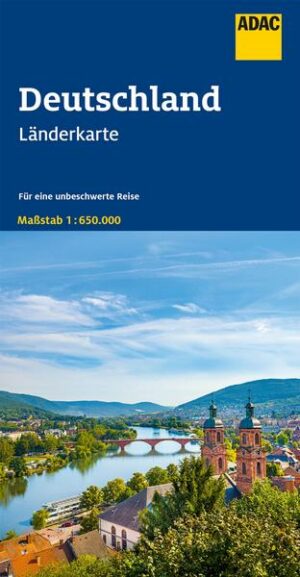 ADAC

Deutschland
Länderkarte

Für eine unbeschwerte Reise

Maßstab 1 : 650.000